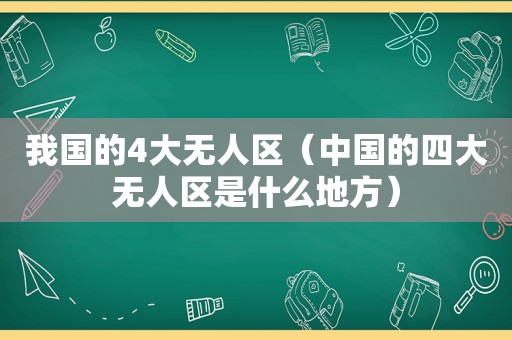 我国的4大无人区（中国的四大无人区是什么地方）